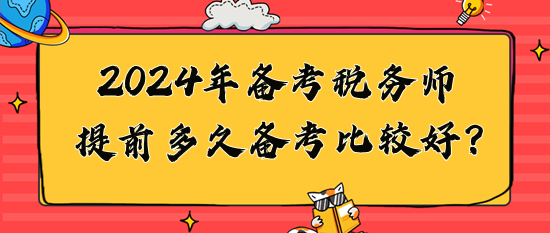 2024年备考税务师
提前多久备考比较好？